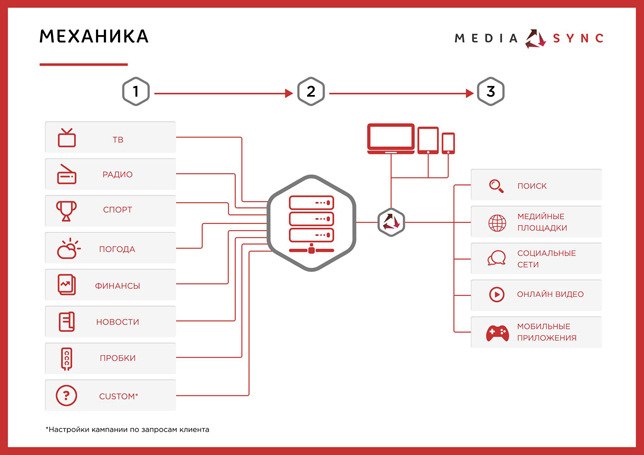 МЕХАНИКА

MEDIA SYNC

1

2

3

ТВ

РАДИО

СПОРТ

ПОГОДА

ФИНАНСЫ

НОВОСТИ

ПРОБКИ

CUSTOM*

ПОИСК

МЕДИЙНЫЕ ПЛОЩАДКИ

СОЦИАЛЬНЫЕ СЕТИ

ОНЛАЙН ВИДЕО

МОБИЛЬНЫЕ ПРИЛОЖЕНИЯ

*Настройки кампании по запросам клиента